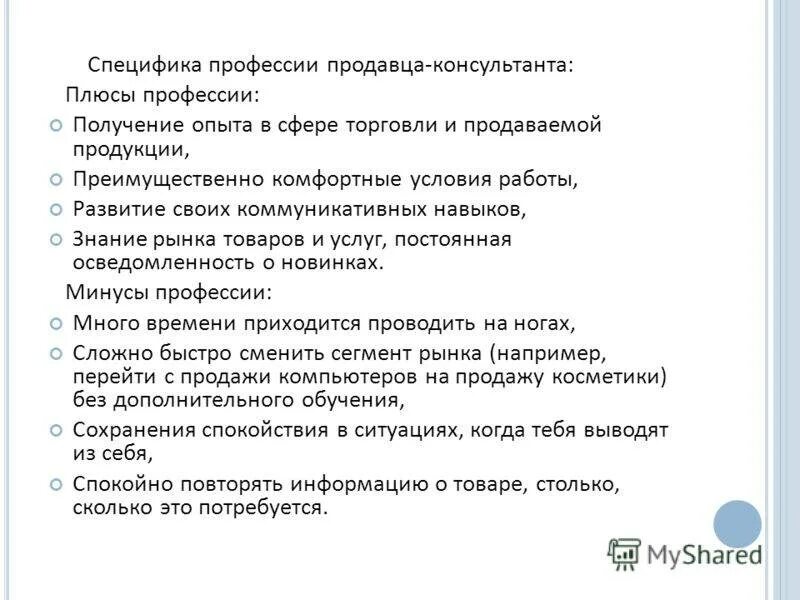 Специфика профессии продавца-консультанта:

Плюсы профессии:

Получение опыта в сфере торговли и продаваемой продукции,

Преимущественно комфортные условия работы,

Развитие своих коммуникативных навыков,

Знание рынка товаров и услуг, постоянная осведомленность о новинках.

Минусы профессии:

Много времени приходится проводить на ногах,

Сложно быстро сменить сегмент рынка (например, перейти с продажи компьютеров на продажу косметики) без дополнительного обучения,

Сохранения спокойствия в ситуациях, когда тебя выводят из себя,

Спокойно повторять информацию о товаре, столько, сколько это потребуется.

MyShared